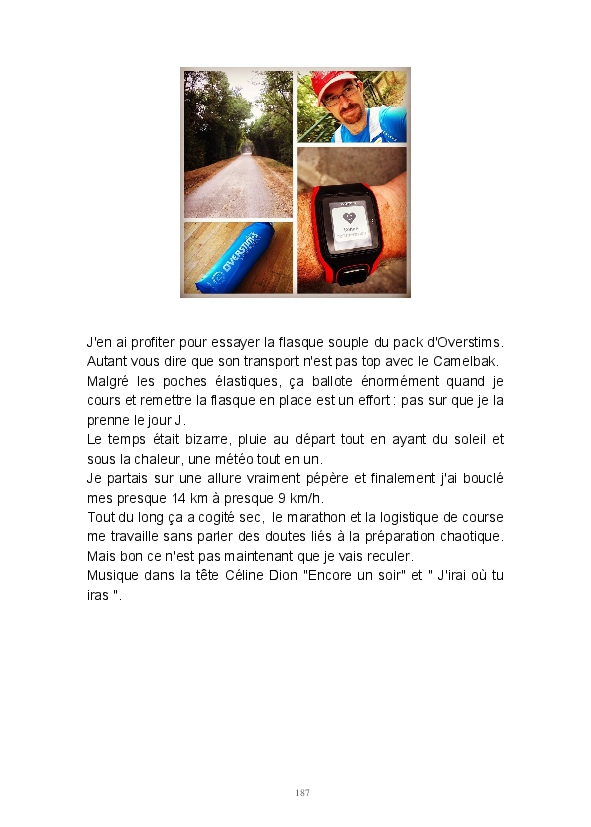 OVERSTIMS

J'en ai profiter pour essayer la flasque souple du pack d'Overstims. Autant vous dire que son transport n'est pas top avec le Camelbak. Malgré les poches élastiques, ça ballote énormément quand je cours et remettre la flasque en place est un effort : pas sur que je la prenne le jour J.
Le temps était bizarre, pluie au départ tout en ayant du soleil et sous la chaleur, une météo tout en un.
Je partais sur une allure vraiment pépère et finalement j'ai bouclé mes presque 14 km à presque 9 km/h.
Tout du long ça a cogité sec, le marathon et la logistique de course me travaille sans parler des doutes liés à la préparation chaotique. Mais bon ce n'est pas maintenant que je vais reculer.
Musique dans la tête Céline Dion "Encore un soir" et " J'irai où tu iras ".

187